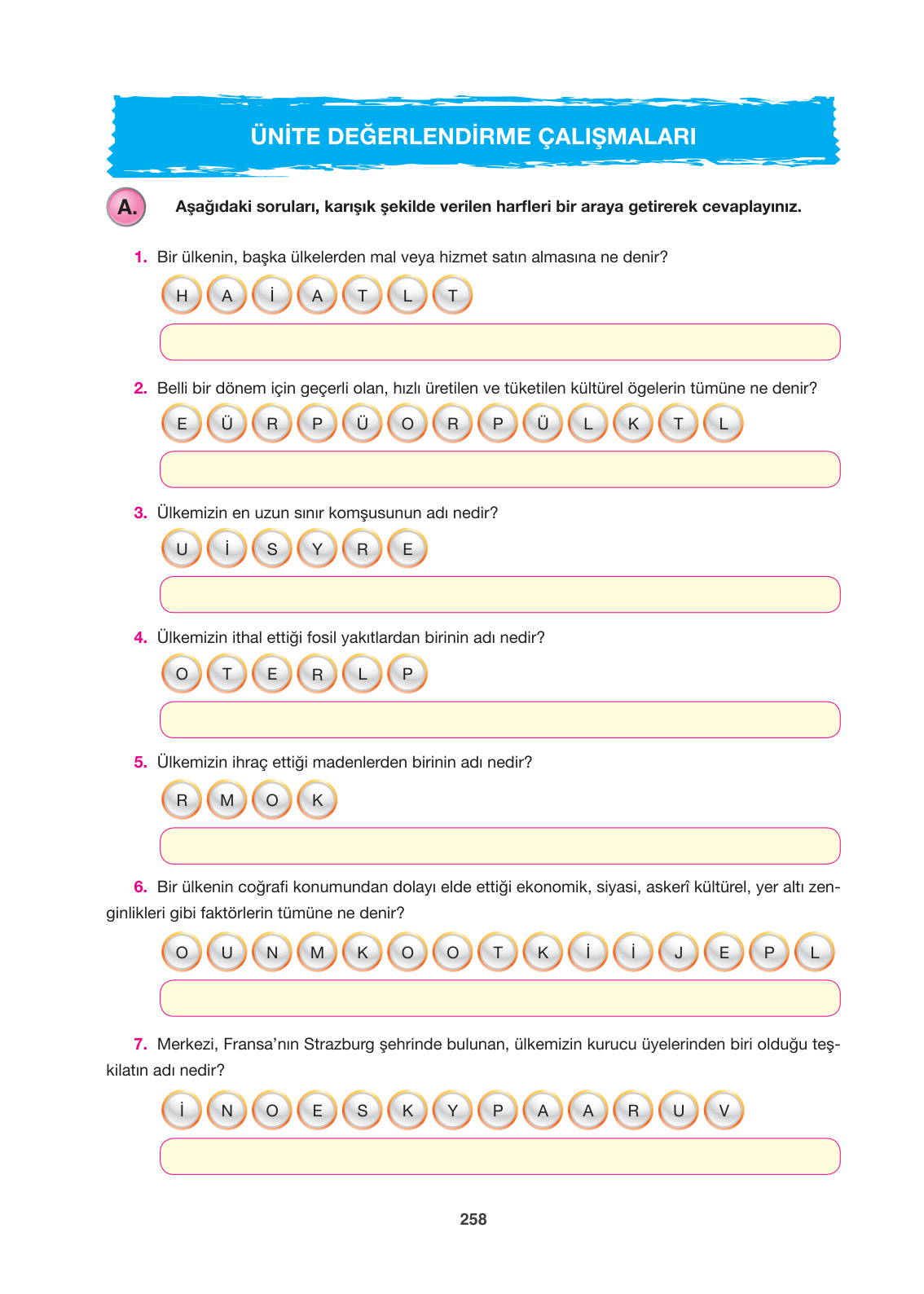 ÜNİTE DEĞERLENDİRME ÇALIŞMALARI

A. Aşağıdaki soruları, karışık şekilde verilen harfleri bir araya getirerek cevaplayınız.

1. Bir ülkenin, başka ülkelerden mal veya hizmet satın almasına ne denir?

H A İ A T L T

2. Belli bir dönem için geçerli olan, hızlı üretilen ve tüketilen kültürel ögelerin tümüne ne denir?

E Ü R P Ü O R P Ü L K T L

3. Ülkemizin en uzun sınır komşusunun adı nedir?

U İ S Y R E

4. Ülkemizin ithal ettiği fosil yakıtlardan birinin adı nedir?

O T E R L P

5. Ülkemizin ihraç ettiği madenlerden birinin adı nedir?

R M O K

6. Bir ülkenin coğrafi konumundan dolayı elde ettiği ekonomik, siyasi, askerî kültürel, yer altı zenginlikleri gibi faktörlerin tümüne ne denir?

O U N M K O O T K İ İ J E P L

7. Merkezi, Fransa'nın Strazburg şehrinde bulunan, ülkemizin kurucu üyelerinden biri olduğu teşkilatın adı nedir?

İ N O E S K Y P A A R U V

258